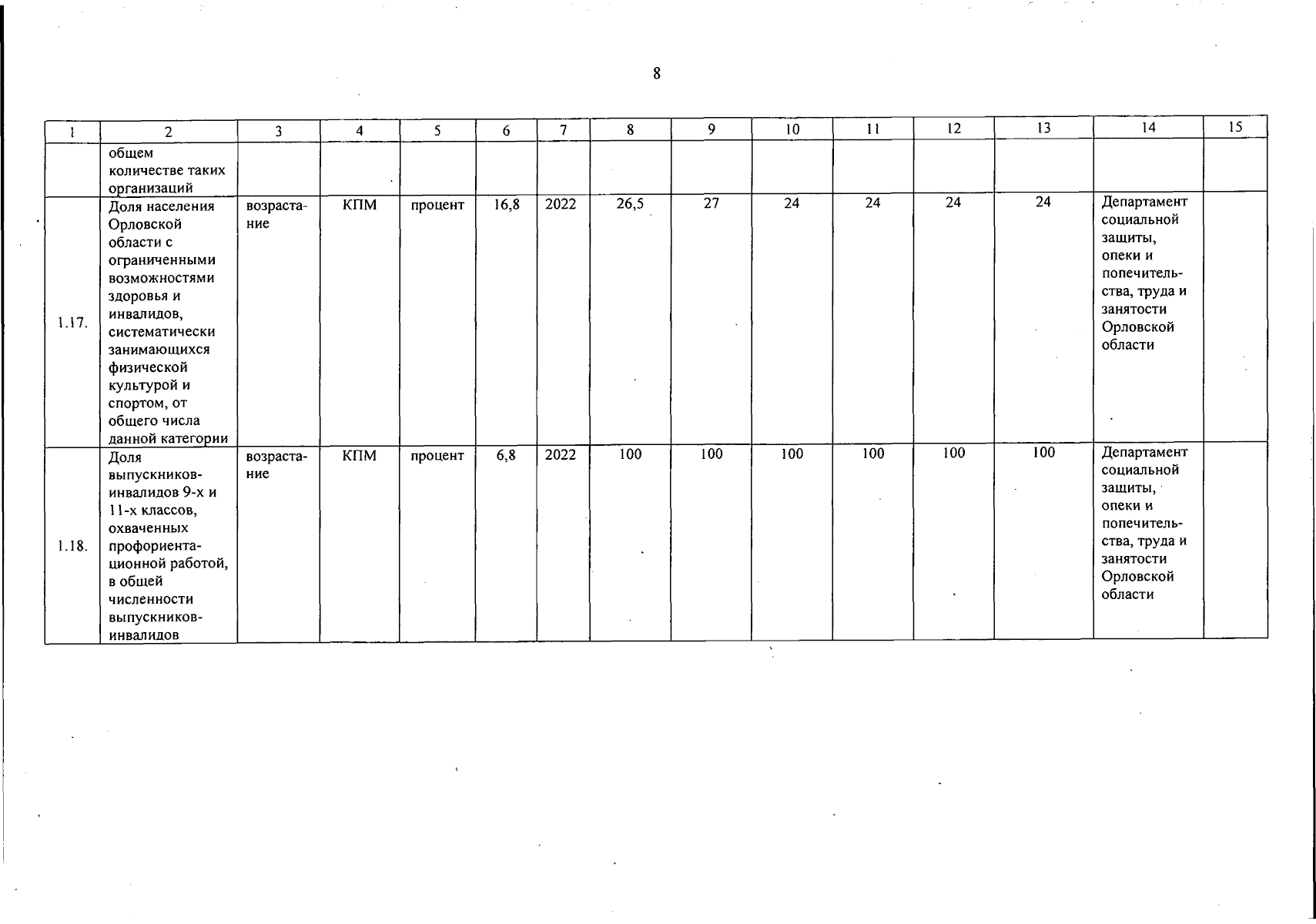 8

| 1 | 2 | 3 | 4 | 5 | 6 | 7 | 8 | 9 | 10 | 11 | 12 | 13 | 14 | 15 |
|---|---|---|---|---|---|---|---|---|---|---|---|---|---|---|
| | общем количестве таких организаций | | | | | | | | | | | | | |
| 1.17. | Доля населения Орловской области с ограниченными возможностями здоровья и инвалидов, систематически занимающихся физической культурой и спортом, от общего числа данной категории | возрастание | КПМ | процент | 16,8 | 2022 | 26,5 | 27 | 24 | 24 | 24 | 24 | Департамент социальной защиты, опеки и попечительства, труда и занятости Орловской области | |
| 1.18. | Доля выпускников-инвалидов 9-х и 11-х классов, охваченных профориентационной работой, в общей численности выпускников-инвалидов | возрастание | КПМ | процент | 6,8 | 2022 | 100 | 100 | 100 | 100 | 100 | 100 | Департамент социальной защиты, опеки и попечительства, труда и занятости Орловской области | |